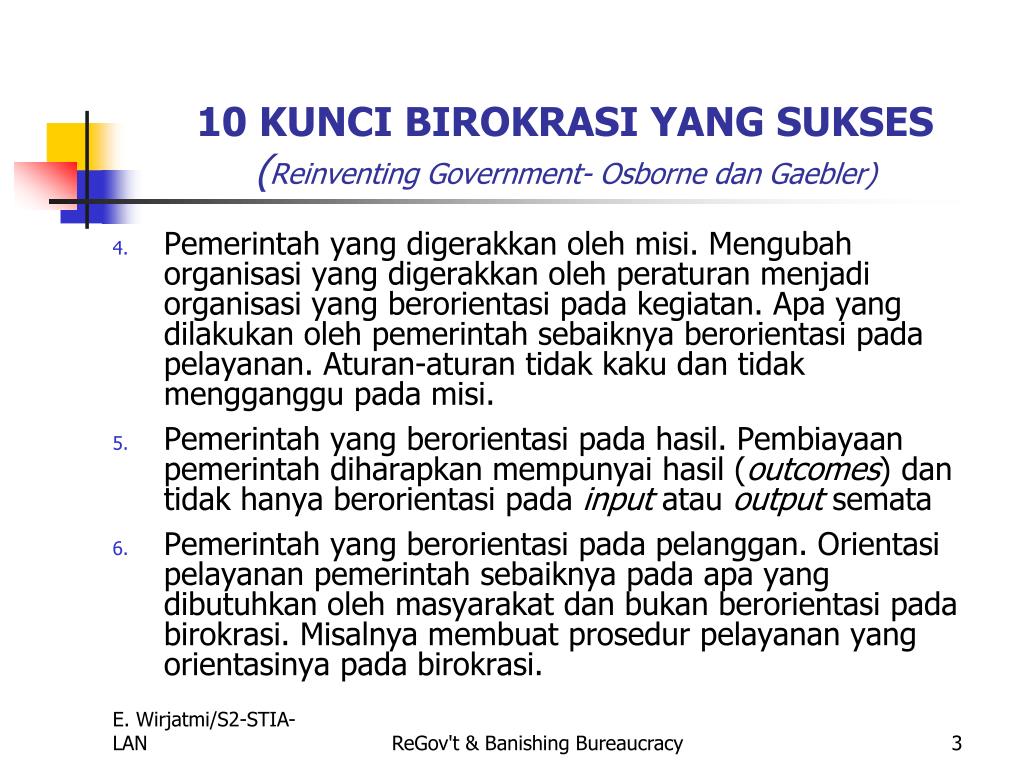 10 KUNCI BIROKRASI YANG SUKSES
(Reinventing Government- Osborne dan Gaebler)

4. Pemerintah yang digerakkan oleh misi. Mengubah organisasi yang digerakkan oleh peraturan menjadi organisasi yang berorientasi pada kegiatan. Apa yang dilakukan oleh pemerintah sebaiknya berorientasi pada pelayanan. Aturan-aturan tidak kaku dan tidak mengganggu pada misi.

5. Pemerintah yang berorientasi pada hasil. Pembiayaan pemerintah diharapkan mempunyai hasil (outcomes) dan tidak hanya berorientasi pada input atau output semata

6. Pemerintah yang berorientasi pada pelanggan. Orientasi pelayanan pemerintah sebaiknya pada apa yang dibutuhkan oleh masyarakat dan bukan berorientasi pada birokrasi. Misalnya membuat prosedur pelayanan yang orientasinya pada birokrasi.

E. Wirjatmi/S2-STIA-LAN

ReGov't & Banishing Bureaucracy

3